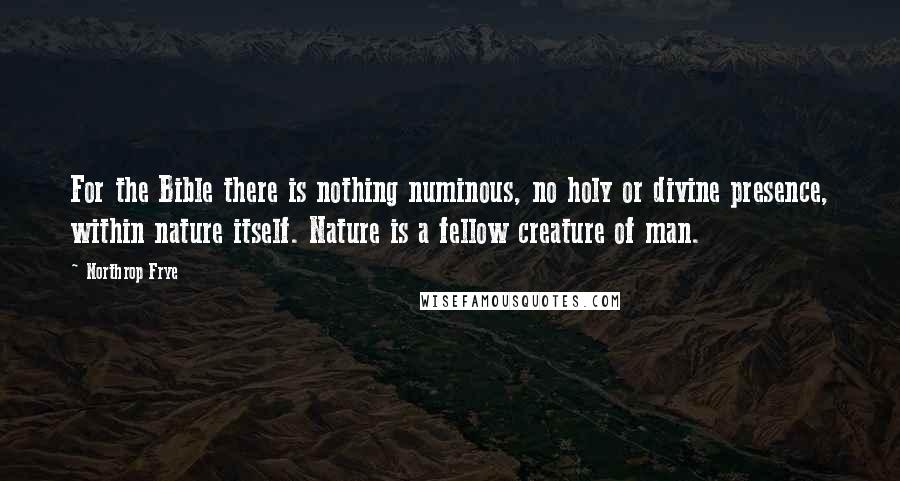 For the Bible there is nothing numinous, no holy or divine presence, within nature itself. Nature is a fellow creature of man.

~ Northrop Frye

WISEFAMOUSQUOTES.COM